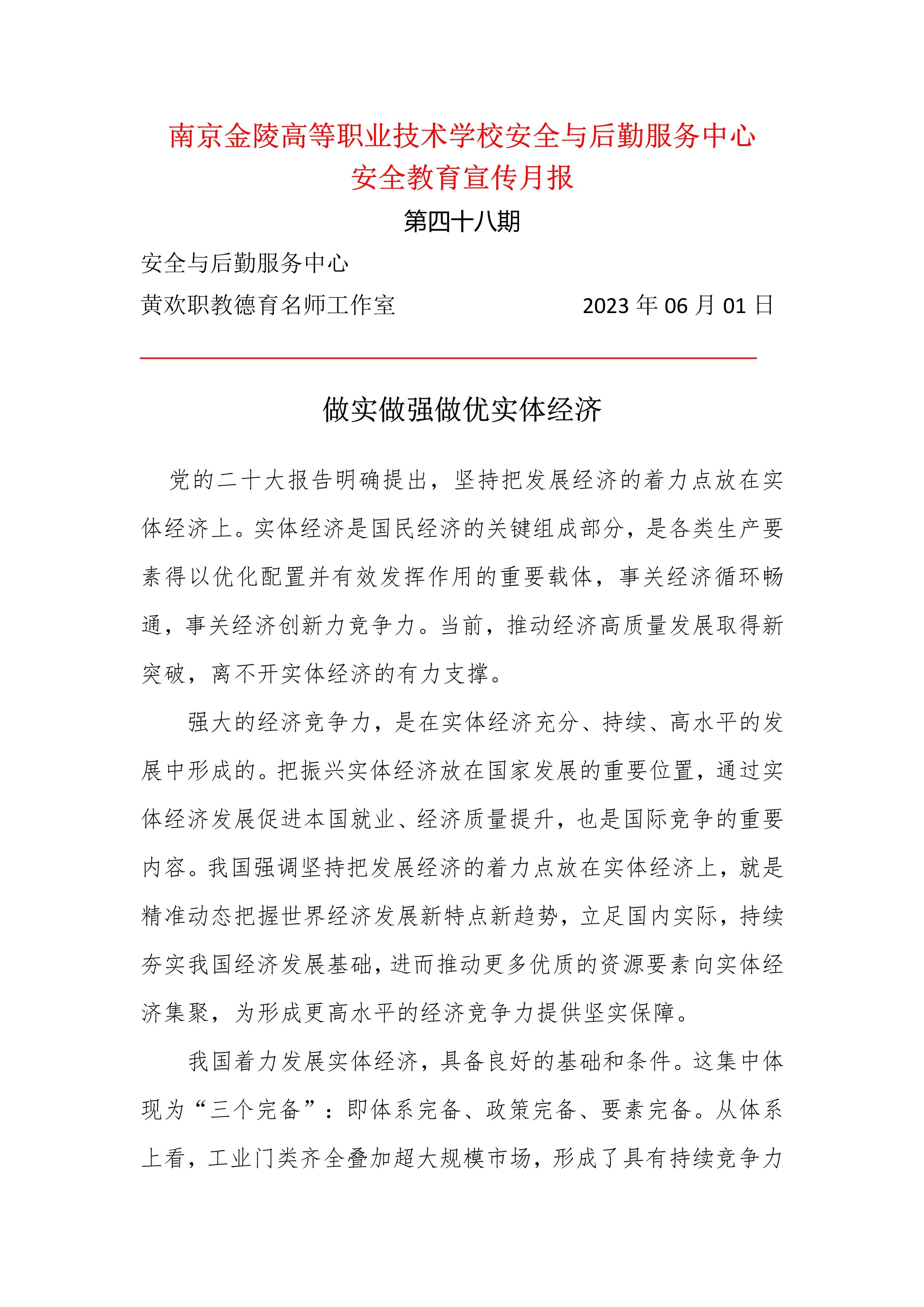 南京金陵高等职业技术学校安全与后勤服务中心
安全教育宣传月报

第四十八期

安全与后勤服务中心

黄欢职教德育名师工作室　　　　2023 年 06 月 01 日

做实做强做优实体经济

党的二十大报告明确提出，坚持把发展经济的着力点放在实体经济上。实体经济是国民经济的关键组成部分，是各类生产要素得以优化配置并有效发挥作用的重要载体，事关经济循环畅通，事关经济创新力竞争力。当前，推动经济高质量发展取得新突破，离不开实体经济的有力支撑。

强大的经济竞争力，是在实体经济充分、持续、高水平的发展中形成的。把振兴实体经济放在国家发展的重要位置，通过实体经济发展促进本国就业、经济质量提升，也是国际竞争的重要内容。我国强调坚持把发展经济的着力点放在实体经济上，就是精准动态把握世界经济发展新特点新趋势，立足国内实际，持续夯实我国经济发展基础，进而推动更多优质的资源要素向实体经济集聚，为形成更高水平的经济竞争力提供坚实保障。

我国着力发展实体经济，具备良好的基础和条件。这集中体现为“三个完备”：即体系完备、政策完备、要素完备。从体系上看，工业门类齐全叠加超大规模市场，形成了具有持续竞争力